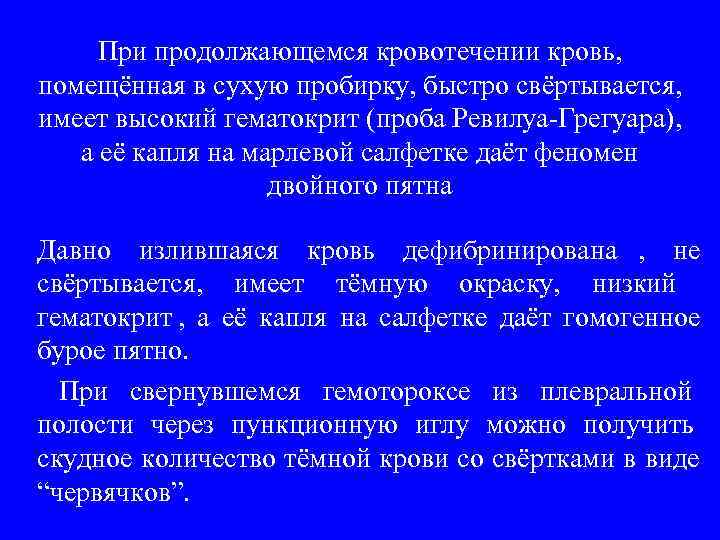 При продолжающемся кровотечении кровь, помещённая в сухую пробирку, быстро свёртывается, имеет высокий гематокрит (проба Ревилуа-Грегуара), а её капля на марлевой салфетке даёт феномен двойного пятна

Давно излившаяся кровь дефибринирована , не свёртывается, имеет тёмную окраску, низкий гематокрит , а её капля на салфетке даёт гомогенное бурое пятно.

При свернувшемся гемотороксе из плевральной полости через пункционную иглу можно получить скудное количество тёмной крови со свёртками в виде “червячков”.